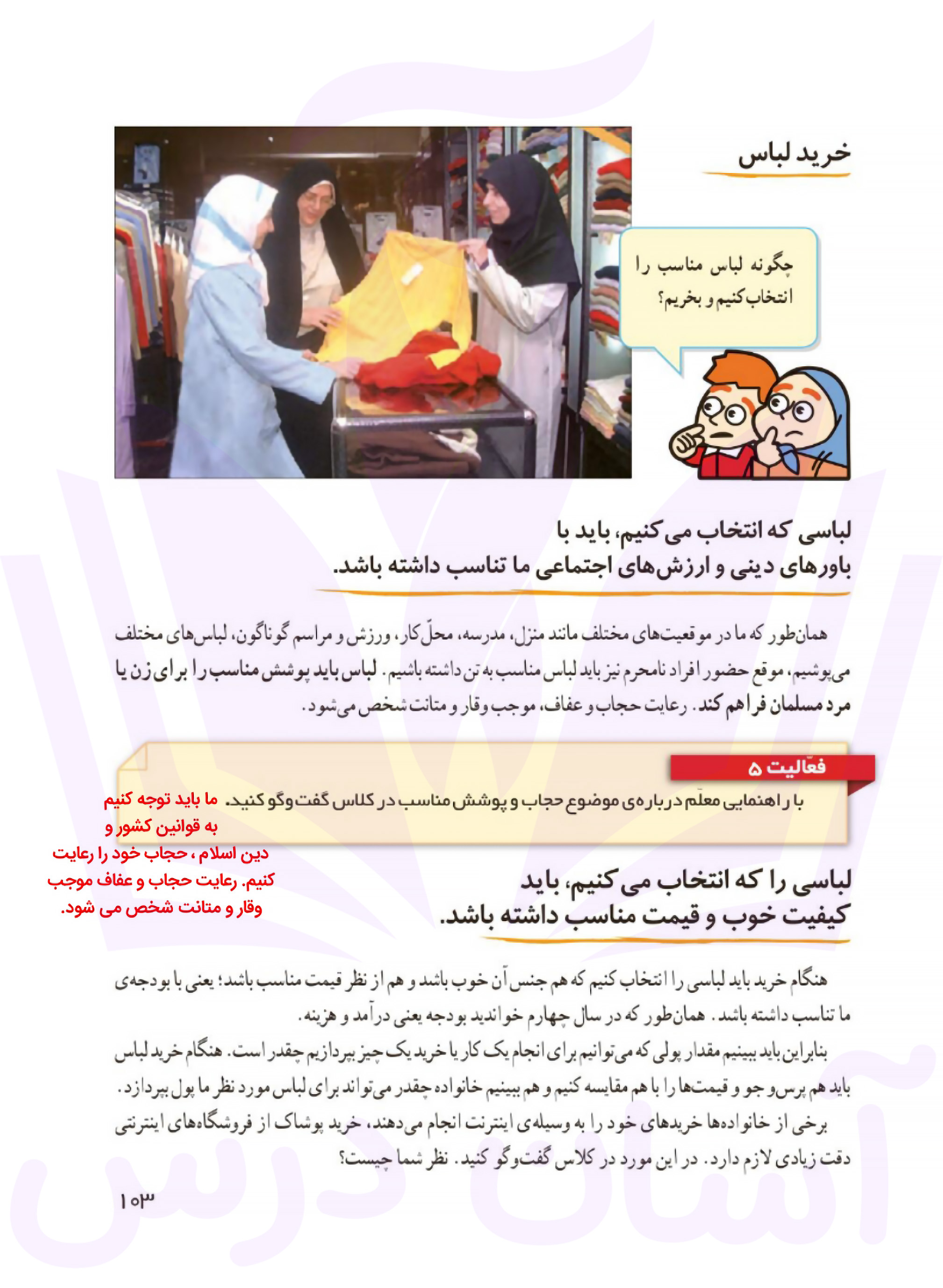 خرید لباس

چگونه لباس مناسب را انتخاب کنیم و بخریم؟

لباسی که انتخاب می کنیم، باید با باورهای دینی و ارزش‌های اجتماعی ما تناسب داشته باشد.

همان‌طور که ما در موقعیت‌های مختلف مانند منزل، مدرسه، محلّ کار، ورزش و مراسم گوناگون، لباس‌های مختلف می‌پوشیم، موقع حضور افراد نامحرم نیز باید لباس مناسب به تن داشته باشیم. لباس باید پوشش مناسب را برای زن یا مرد مسلمان فراهم کند. رعایت حجاب و عفاف، موجب وقار و متانت شخص می‌شود.

فعّالیت ۵

با راهنمایی معلّم درباره‌ی موضوع حجاب و پوشش مناسب در کلاس گفت‌وگو کنید.

ما باید توجه کنیم به قوانین کشور و دین اسلام ، حجاب خود را رعایت کنیم. رعایت حجاب و عفاف موجب وقار و متانت شخص می شود.

لباسی را که انتخاب می کنیم، باید کیفیت خوب و قیمت مناسب داشته باشد.

هنگام خرید باید لباسی را انتخاب کنیم که هم جنس آن خوب باشد و هم از نظر قیمت مناسب باشد؛ یعنی با بودجه‌ی ما تناسب داشته باشد. همان‌طور که در سال چهارم خواندید بودجه یعنی درآمد و هزینه.
بنابراین باید ببینیم مقدار پولی که می‌توانیم برای انجام یک کار یا خرید یک چیز بپردازیم چقدر است. هنگام خرید لباس باید هم پرس‌وجو و قیمت‌ها را با هم مقایسه کنیم و هم ببینیم خانواده چقدر می‌تواند برای لباس مورد نظر ما پول بپردازد.
برخی از خانواده‌ها خریدهای خود را به وسیله‌ی اینترنت انجام می‌دهند، خرید پوشاک از فروشگاه‌های اینترنتی دقت زیادی لازم دارد. در این مورد در کلاس گفت‌وگو کنید. نظر شما چیست؟

۱۰۳